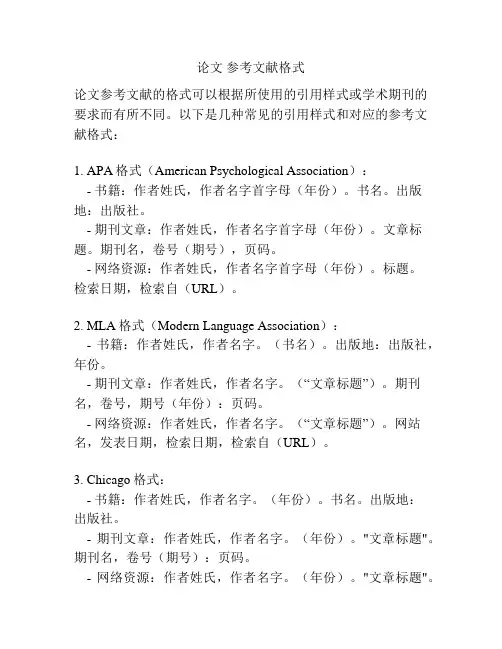 论文 参考文献格式

论文参考文献的格式可以根据所使用的引用样式或学术期刊的要求而有所不同。以下是几种常见的引用样式和对应的参考文献格式：

1. APA 格式（American Psychological Association）：
- 书籍：作者姓氏，作者名字首字母（年份）。书名。出版地：出版社。
- 期刊文章：作者姓氏，作者名字首字母（年份）。文章标题。期刊名，卷号（期号），页码。
- 网络资源：作者姓氏，作者名字首字母（年份）。标题。检索日期，检索自（URL）。

2. MLA 格式（Modern Language Association）：
- 书籍：作者姓氏，作者名字。（书名）。出版地：出版社，年份。
- 期刊文章：作者姓氏，作者名字。（“文章标题”）。期刊名，卷号，期号（年份）：页码。
- 网络资源：作者姓氏，作者名字。（“文章标题”）。网站名，发表日期，检索日期，检索自（URL）。

3. Chicago 格式：
- 书籍：作者姓氏，作者名字。（年份）。书名。出版地：出版社。
- 期刊文章：作者姓氏，作者名字。（年份）。"文章标题"。期刊名，卷号（期号）：页码。
- 网络资源：作者姓氏，作者名字。（年份）。"文章标题"。